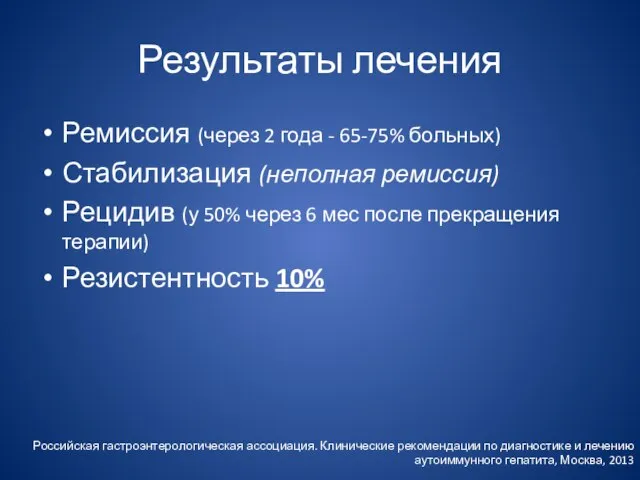 Результаты лечения

• Ремиссия (через 2 года - 65-75% больных)
• Стабилизация (неполная ремиссия)
• Рецидив (у 50% через 6 мес после прекращения терапии)
• Резистентность 10%

Российская гастроэнтерологическая ассоциация. Клинические рекомендации по диагностике и лечению аутоиммунного гепатита, Москва, 2013